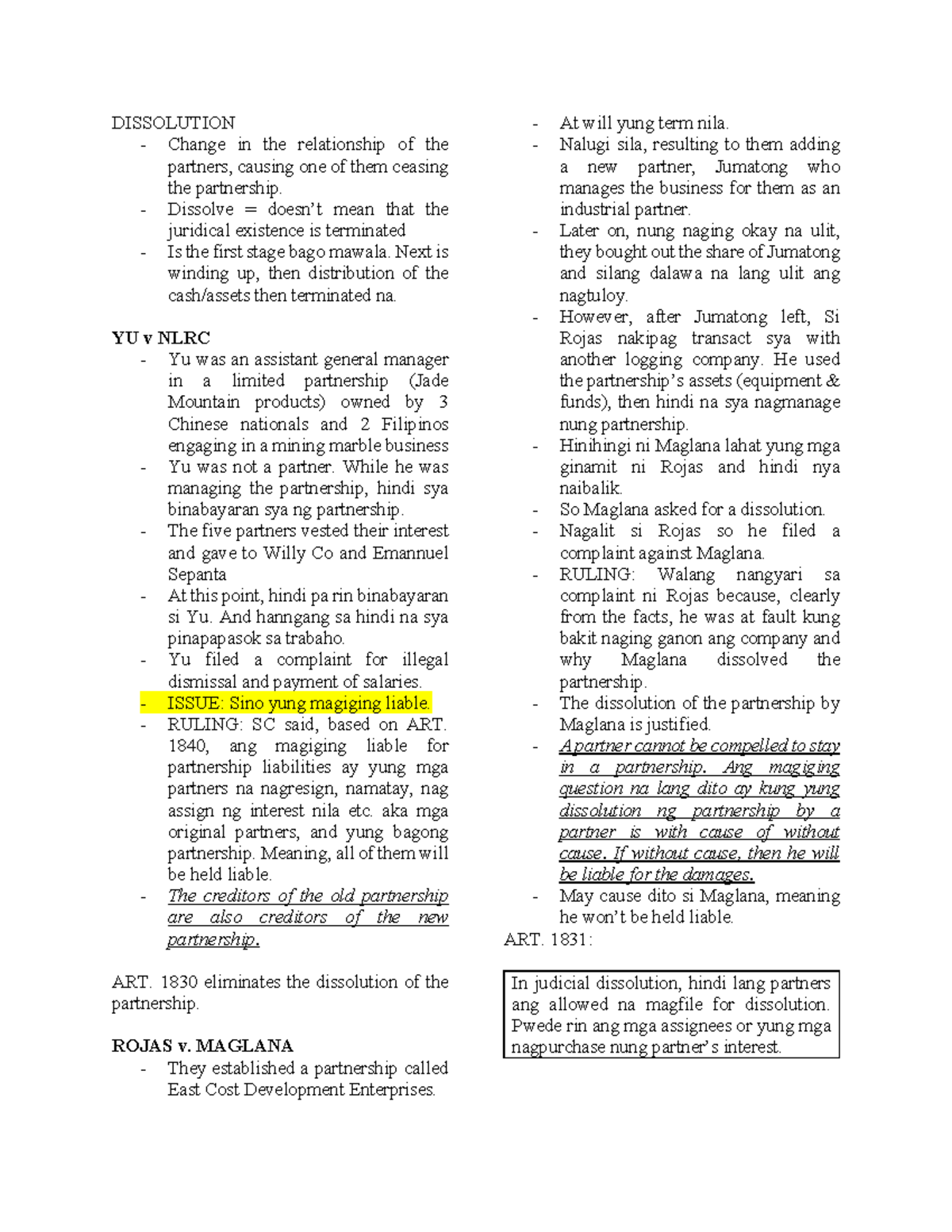 DISSOLUTION
- Change in the relationship of the partners, causing one of them ceasing the partnership.
- Dissolve = doesn't mean that the juridical existence is terminated
- Is the first stage bago mawala. Next is winding up, then distribution of the cash/assets then terminated na.

YU v NLRC
- Yu was an assistant general manager in a limited partnership (Jade Mountain products) owned by 3 Chinese nationals and 2 Filipinos engaging in a mining marble business
- Yu was not a partner. While he was managing the partnership, hindi sya binabayaran sya ng partnership.
- The five partners vested their interest and gave to Willy Co and Emannuel Sepanta
- At this point, hindi pa rin binabayaran si Yu. And hanngang sa hindi na sya pinapapasok sa trabaho.
- Yu filed a complaint for illegal dismissal and payment of salaries.
- ISSUE: Sino yung magiging liable.
- RULING: SC said, based on ART. 1840, ang magiging liable for partnership liabilities ay yung mga partners na nagresign, namatay, nag assign ng interest nila etc. aka mga original partners, and yung bagong partnership. Meaning, all of them will be held liable.
- The creditors of the old partnership are also creditors of the new partnership.

ART. 1830 eliminates the dissolution of the partnership.

ROJAS v. MAGLANA
- They established a partnership called East Cost Development Enterprises.
- At will yung term nila.
- Nalugi sila, resulting to them adding a new partner, Jumatong who manages the business for them as an industrial partner.
- Later on, nung naging okay na ulit, they bought out the share of Jumatong and silang dalawa na lang ulit ang nagtuloy.
- However, after Jumatong left, Si Rojas nakipag transact sya with another logging company. He used the partnership's assets (equipment & funds), then hindi na sya nagmanage nung partnership.
- Hinihingi ni Maglana lahat yung mga ginamit ni Rojas and hindi nya naibalik.
- So Maglana asked for a dissolution.
- Nagalit si Rojas so he filed a complaint against Maglana.
- RULING: Walang nangyari sa complaint ni Rojas because, clearly from the facts, he was at fault kung bakit naging ganon ang company and why Maglana dissolved the partnership.
- The dissolution of the partnership by Maglana is justified.
- A partner cannot be compelled to stay in a partnership. Ang magiging question na lang dito ay kung yung dissolution ng partnership by a partner is with cause of without cause. If without cause, then he will be liable for the damages.
- May cause dito si Maglana, meaning he won't be held liable.
ART. 1831:

In judicial dissolution, hindi lang partners ang allowed na magfile for dissolution. Pwede rin ang mga assignees or yung mga nagpurchase nung partner's interest.